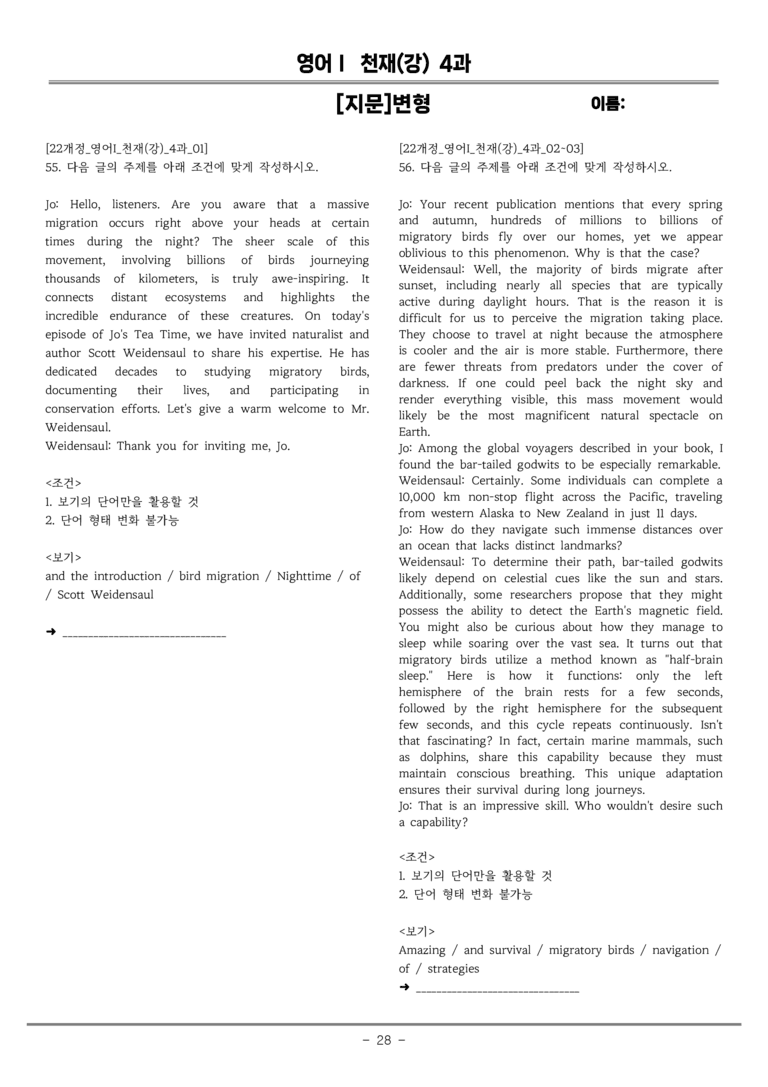 영어Ⅰ 천재(강) 4과

[지문]변형 이름:

[22개정_영어I_천재(강)_4과_01]
55. 다음 글의 주제를 아래 조건에 맞게 작성하시오.

Jo: Hello, listeners. Are you aware that a massive migration occurs right above your heads at certain times during the night? The sheer scale of this movement, involving billions of birds journeying thousands of kilometers, is truly awe-inspiring. It connects distant ecosystems and highlights the incredible endurance of these creatures. On today's episode of Jo's Tea Time, we have invited naturalist and author Scott Weidensaul to share his expertise. He has dedicated decades to studying migratory birds, documenting their lives, and participating in conservation efforts. Let's give a warm welcome to Mr. Weidensaul.
Weidensaul: Thank you for inviting me, Jo.

<조건>
1. 보기의 단어만을 활용할 것
2. 단어 형태 변화 불가능

<보기>
and the introduction / bird migration / Nighttime / of / Scott Weidensaul

➜ ____

[22개정_영어I_천재(강)_4과_02-03]
56. 다음 글의 주제를 아래 조건에 맞게 작성하시오.

Jo: Your recent publication mentions that every spring and autumn, hundreds of millions to billions of migratory birds fly over our homes, yet we appear oblivious to this phenomenon. Why is that the case?
Weidensaul: Well, the majority of birds migrate after sunset, including nearly all species that are typically active during daylight hours. That is the reason it is difficult for us to perceive the migration taking place. They choose to travel at night because the atmosphere is cooler and the air is more stable. Furthermore, there are fewer threats from predators under the cover of darkness. If one could peel back the night sky and render everything visible, this mass movement would likely be the most magnificent natural spectacle on Earth.
Jo: Among the global voyagers described in your book, I found the bar-tailed godwits to be especially remarkable.
Weidensaul: Certainly. Some individuals can complete a 10,000 km non-stop flight across the Pacific, traveling from western Alaska to New Zealand in just 11 days.
Jo: How do they navigate such immense distances over an ocean that lacks distinct landmarks?
Weidensaul: To determine their path, bar-tailed godwits likely depend on celestial cues like the sun and stars. Additionally, some researchers propose that they might possess the ability to detect the Earth's magnetic field. You might also be curious about how they manage to sleep while soaring over the vast sea. It turns out that migratory birds utilize a method known as "half-brain sleep." Here is how it functions: only the left hemisphere of the brain rests for a few seconds, followed by the right hemisphere for the subsequent few seconds, and this cycle repeats continuously. Isn't that fascinating? In fact, certain marine mammals, such as dolphins, share this capability because they must maintain conscious breathing. This unique adaptation ensures their survival during long journeys.
Jo: That is an impressive skill. Who wouldn't desire such a capability?

<조건>
1. 보기의 단어만을 활용할 것
2. 단어 형태 변화 불가능

<보기>
Amazing / and survival / migratory birds / navigation / of / strategies
➜ ____

- 28 -